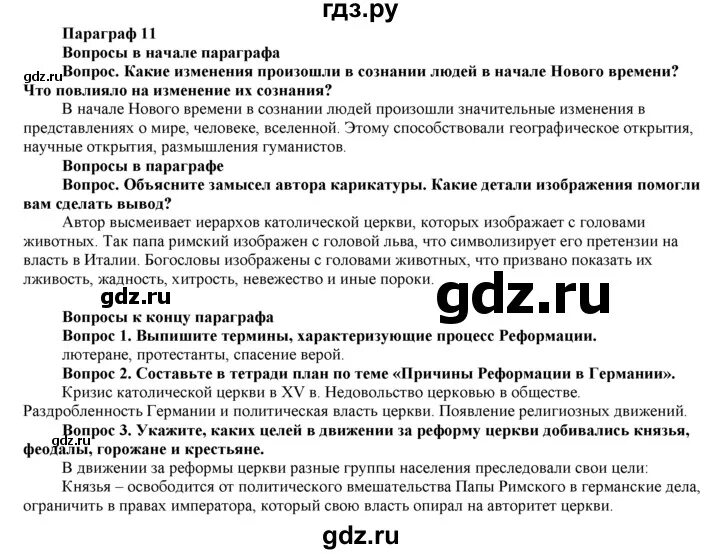 гдз.ру

Параграф 11

Вопросы в начале параграфа

gdz.ru

Вопрос. Какие изменения произошли в сознании людей в начале Нового времени? Что повлияло на изменение их сознания?

В начале Нового времени в сознании людей произошли значительные изменения в представлениях о мире, человеке, вселенной. Этому способствовали географическое открытия, научные открытия, размышления гуманистов.

Вопросы в параграфе

Вопрос. Объясните замысел автора карикатуры. Какие детали изображения помогли вам сделать вывод?

Автор высмеивает иерархов католической церкви, которых изображает с головами животных. Так папа римский изображен с головой льва, что символизирует его претензии на власть в Италии. Богословы изображены с головами животных, что призвано показать их лживость, жадность, хитрость, невежество и иные пороки.

gdz.ru

gdz.ru

Вопросы к концу параграфа

Вопрос 1. Выпишите термины, характеризующие процесс Реформации.

лютеране, протестанты, спасение верой.

Вопрос 2. Составьте в тетради план по теме «Причины Реформации в Германии».

Кризис католической церкви в XV в. Недовольство церковью в обществе. Раздробленность Германии и политическая власть церкви. Появление религиозных движений.

gdz.ru

Вопрос 3. Укажите, каких целей в движении за реформу церкви добивались князья, феодалы, горожане и крестьяне.

В движении за реформы церкви разные группы населения преследовали свои цели:

Князья – освободится от политического вмешательства Папы Римского в германские дела, ограничить в правах императора, который свою власть опирал на авторитет церкви.

gdz.ru